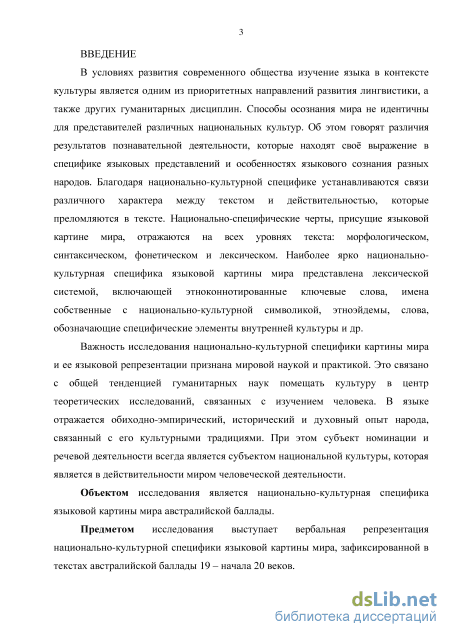 3

ВВЕДЕНИЕ

В условиях развития современного общества изучение языка в контексте культуры является одним из приоритетных направлений развития лингвистики, а также других гуманитарных дисциплин. Способы осознания мира не идентичны для представителей различных национальных культур. Об этом говорят различия результатов познавательной деятельности, которые находят своё выражение в специфике языковых представлений и особенностях языкового сознания разных народов. Благодаря национально-культурной специфике устанавливаются связи различного характера между текстом и действительностью, которые преломляются в тексте. Национально-специфические черты, присущие языковой картине мира, отражаются на всех уровнях текста: морфологическом, синтаксическом, фонетическом и лексическом. Наиболее ярко национально-культурная специфика языковой картины мира представлена лексической системой, включающей этноконнотированные ключевые слова, имена собственные с национально-культурной символикой, этноэйдемы, слова, обозначающие специфические элементы внутренней культуры и др.

Важность исследования национально-культурной специфики картины мира и ее языковой репрезентации признана мировой наукой и практикой. Это связано с общей тенденцией гуманитарных наук помещать культуру в центр теоретических исследований, связанных с изучением человека. В языке отражается обиходно-эмпирический, исторический и духовный опыт народа, связанный с его культурными традициями. При этом субъект номинации и речевой деятельности всегда является субъектом национальной культуры, которая является в действительности миром человеческой деятельности.

Объектом исследования является национально-культурная специфика языковой картины мира австралийской баллады.

Предметом исследования выступает вербальная репрезентация национально-культурной специфики языковой картины мира, зафиксированной в текстах австралийской баллады 19 – начала 20 веков.

dsLib.net
библиотека диссертаций